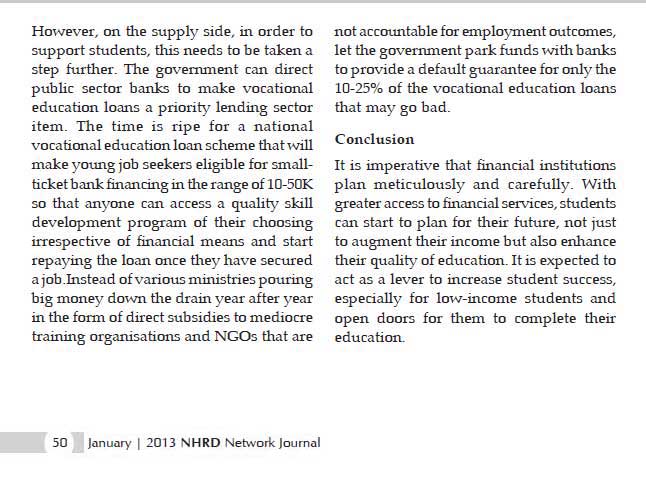 However, on the supply side, in order to support students, this needs to be taken a step further. The government can direct public sector banks to make vocational education loans a priority lending sector item. The time is ripe for a national vocational education loan scheme that will make young job seekers eligible for small-ticket bank financing in the range of 10-50K so that anyone can access a quality skill development program of their choosing irrespective of financial means and start repaying the loan once they have secured a job.Instead of various ministries pouring big money down the drain year after year in the form of direct subsidies to mediocre training organisations and NGOs that are not accountable for employment outcomes, let the government park funds with banks to provide a default guarantee for only the 10-25% of the vocational education loans that may go bad.

Conclusion

It is imperative that financial institutions plan meticulously and carefully. With greater access to financial services, students can start to plan for their future, not just to augment their income but also enhance their quality of education. It is expected to act as a lever to increase student success, especially for low-income students and open doors for them to complete their education.

50 January | 2013 NHRD Network Journal